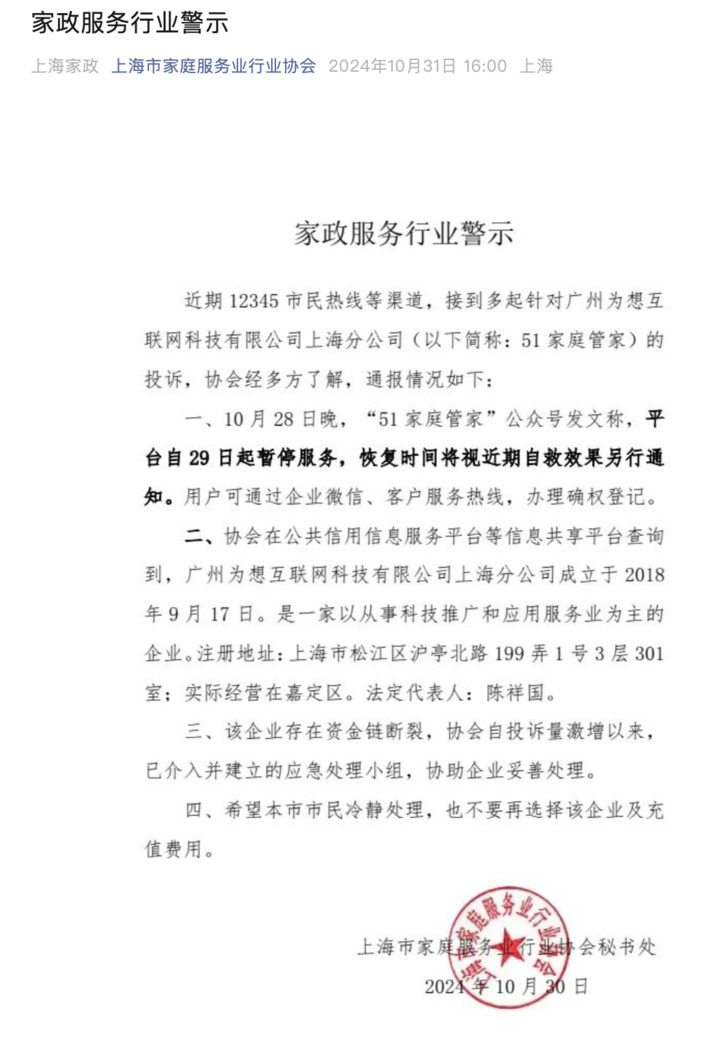 家政服务行业警示

上海家政 上海市家庭服务业行业协会 2024年10月31日 16:00 上海

家政服务行业警示

近期 12345 市民热线等渠道，接到多起针对广州为想互联网科技有限公司上海分公司（以下简称：51 家庭管家）的投诉，协会经多方了解，通报情况如下：

一、10 月 28 日晚，“51 家庭管家”公众号发文称，平台自 29 日起暂停服务，恢复时间将视近期自救效果另行通知。用户可通过企业微信、客户服务热线，办理确权登记。

二、协会在公共信用信息服务平台等信息共享平台查询到，广州为想互联网科技有限公司上海分公司成立于 2018 年 9 月 17 日。是一家以从事科技推广和应用服务业为主的企业。注册地址：上海市松江区沪亭北路 199 弄 1 号 3 层 301 室；实际经营在嘉定区。法定代表人：陈祥国。

三、该企业存在资金链断裂，协会自投诉量激增以来，已介入并建立的应急处理小组，协助企业妥善处理。

四、希望本市市民冷静处理，也不要再选择该企业及充值费用。

上海市家庭服务业行业协会秘书处
2024 年 10 月 30 日

上海市家庭服务业行业协会